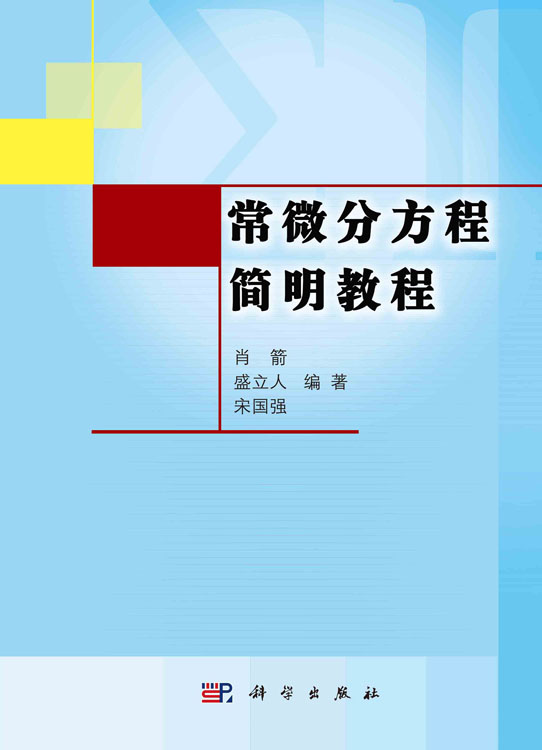 常微分方程
简明教程

肖　箭
盛立人　编著
宋国强

科学出版社